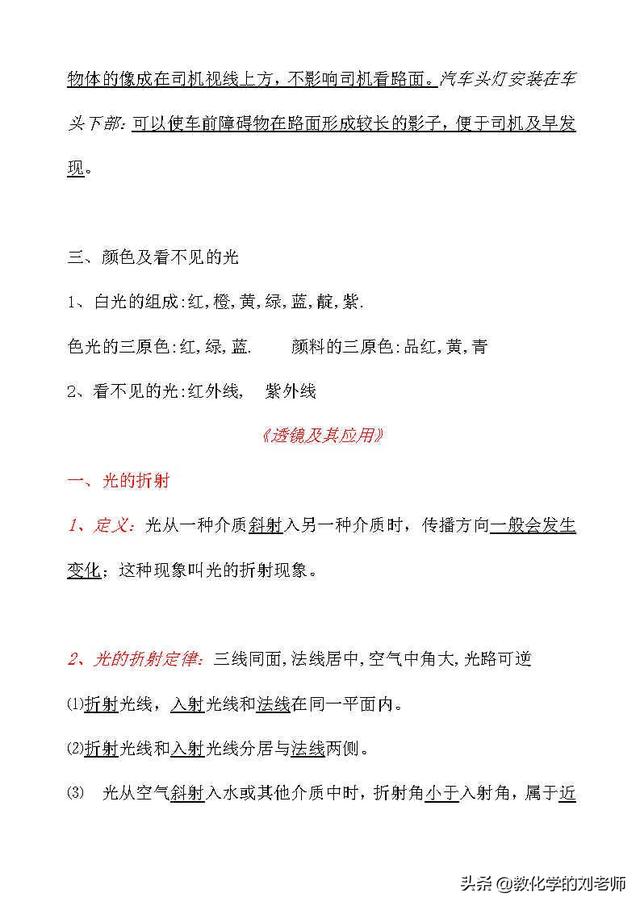 物体的像成在司机视线上方，不影响司机看路面。汽车头灯安装在车头下部：可以使车前障碍物在路面形成较长的影子，便于司机及早发现。

三、颜色及看不见的光

1、白光的组成:红,橙,黄,绿,蓝,靛,紫.

色光的三原色:红,绿,蓝.　　颜料的三原色:品红,黄,青

2、看不见的光:红外线,　紫外线

《透镜及其应用》

一、光的折射

1、定义：光从一种介质斜射入另一种介质时，传播方向一般会发生变化；这种现象叫光的折射现象。

2、光的折射定律：三线同面,法线居中,空气中角大,光路可逆

⑴折射光线，入射光线和法线在同一平面内。

⑵折射光线和入射光线分居与法线两侧。

⑶　光从空气斜射入水或其他介质中时，折射角小于入射角，属于近

头条 @教化学的刘老师